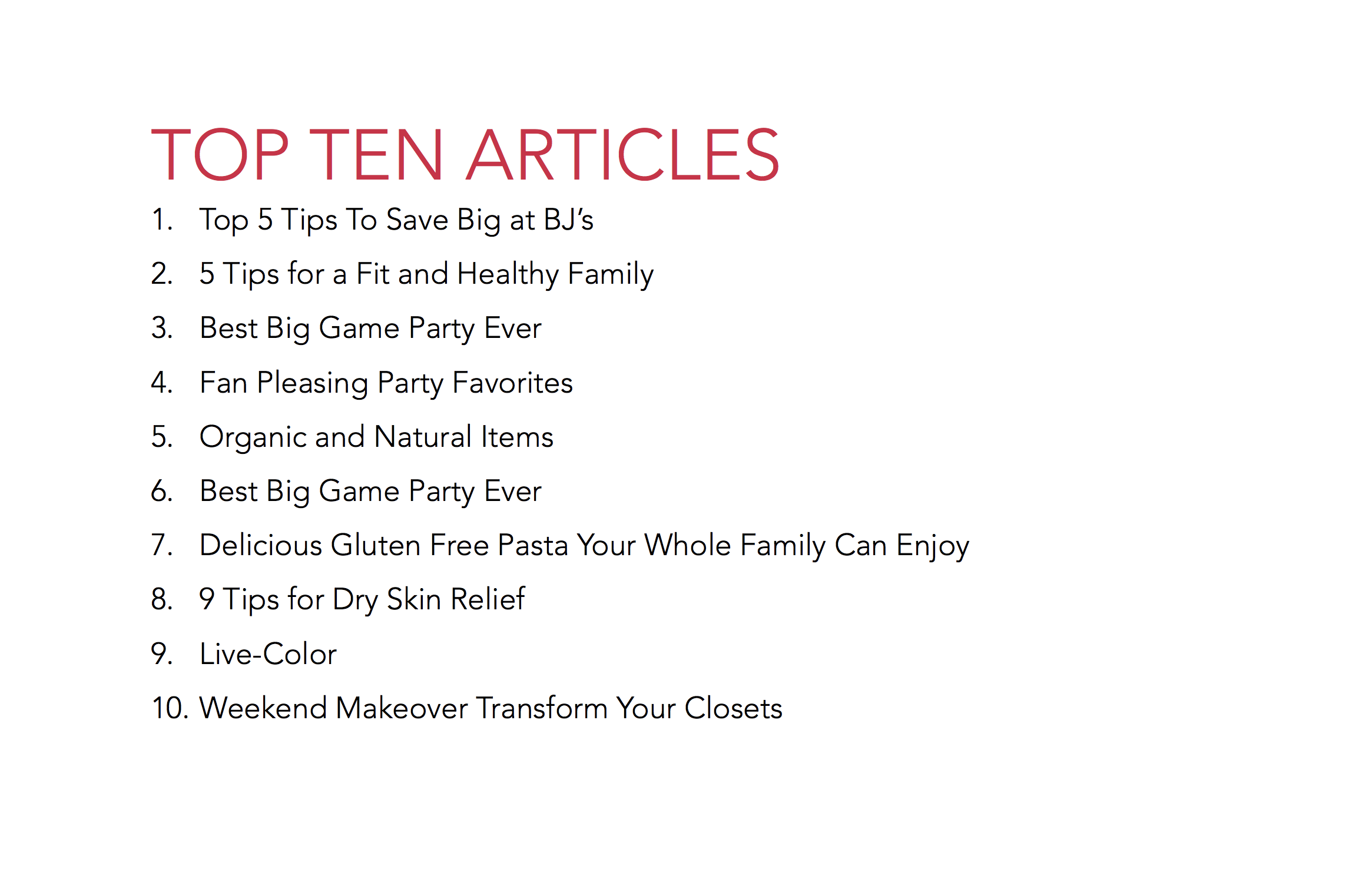 TOP TEN ARTICLES

1. Top 5 Tips To Save Big at BJ's
2. 5 Tips for a Fit and Healthy Family
3. Best Big Game Party Ever
4. Fan Pleasing Party Favorites
5. Organic and Natural Items
6. Best Big Game Party Ever
7. Delicious Gluten Free Pasta Your Whole Family Can Enjoy
8. 9 Tips for Dry Skin Relief
9. Live-Color
10. Weekend Makeover Transform Your Closets